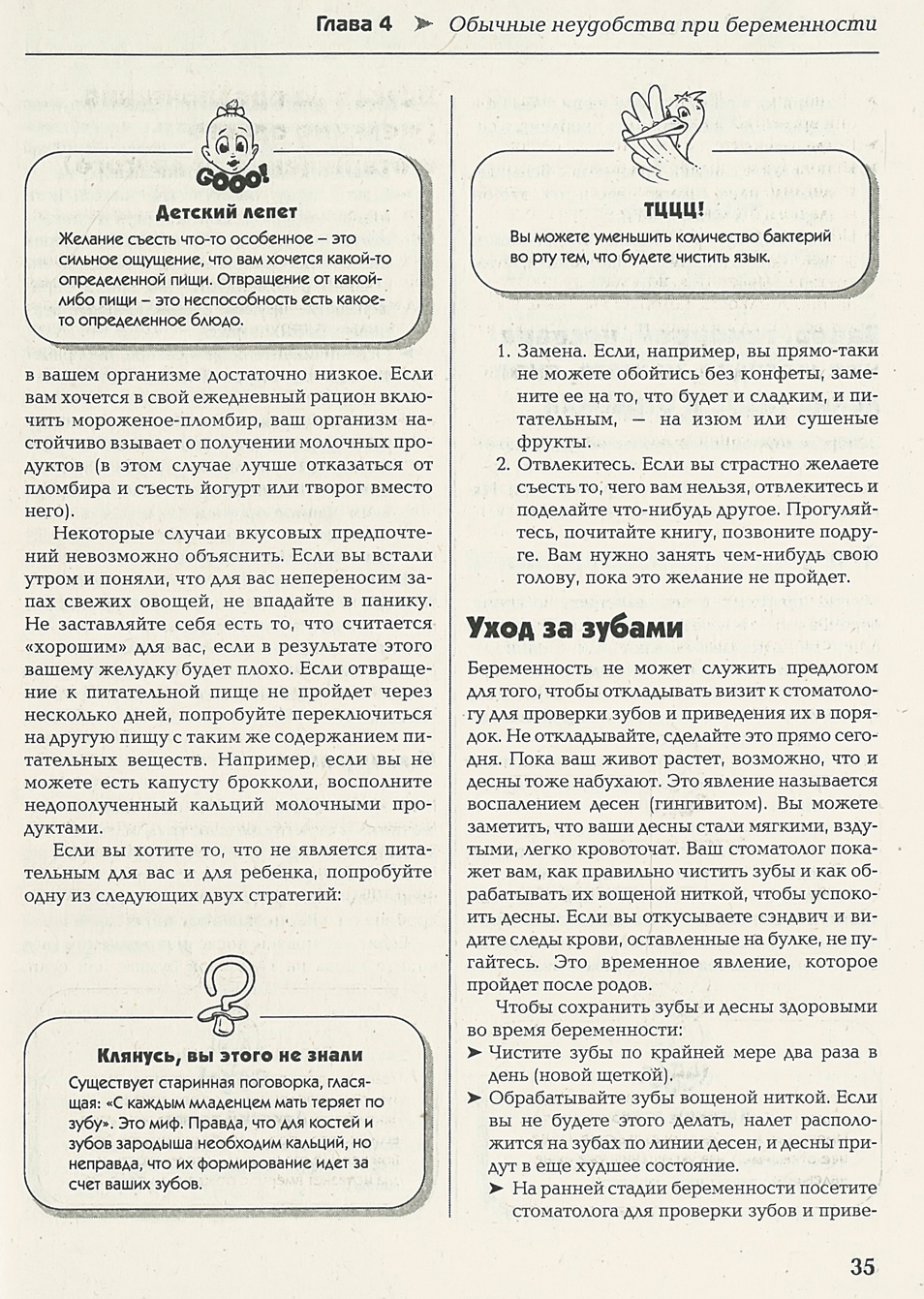 Глава 4 ➤ Обычные неудобства при беременности

GOOO!

Детский лепет

Желание съесть что-то особенное – это сильное ощущение, что вам хочется какой-то определенной пищи. Отвращение от какой-либо пищи – это неспособность есть какое-то определенное блюдо.

в вашем организме достаточно низкое. Если вам хочется в свой ежедневный рацион включить мороженое-пломбир, ваш организм настойчиво взывает о получении молочных продуктов (в этом случае лучше отказаться от пломбира и съесть йогурт или творог вместо него).

Некоторые случаи вкусовых предпочтений невозможно объяснить. Если вы встали утром и поняли, что для вас непереносим запах свежих овощей, не впадайте в панику. Не заставляйте себя есть то, что считается «хорошим» для вас, если в результате этого вашему желудку будет плохо. Если отвращение к питательной пище не пройдет через несколько дней, попробуйте переключиться на другую пищу с таким же содержанием питательных веществ. Например, если вы не можете есть капусту брокколи, восполните недополученный кальций молочными продуктами.

Если вы хотите то, что не является питательным для вас и для ребенка, попробуйте одну из следующих двух стратегий:

Клянусь, вы этого не знали

Существует старинная поговорка, гласящая: «С каждым младенцем мать теряет по зубу». Это миф. Правда, что для костей и зубов зародыша необходим кальций, но неправда, что их формирование идет за счет ваших зубов.

ТЦЦЦ!

Вы можете уменьшить количество бактерий во рту тем, что будете чистить язык.

1. Замена. Если, например, вы прямо-таки не можете обойтись без конфеты, замените ее на то, что будет и сладким, и питательным, — на изюм или сушеные фрукты.

2. Отвлекитесь. Если вы страстно желаете съесть то, чего вам нельзя, отвлекитесь и поделайте что-нибудь другое. Прогуляйтесь, почитайте книгу, позвоните подруге. Вам нужно занять чем-нибудь свою голову, пока это желание не пройдет.

Уход за зубами

Беременность не может служить предлогом для того, чтобы откладывать визит к стоматологу для проверки зубов и приведения их в порядок. Не откладывайте, сделайте это прямо сегодня. Пока ваш живот растет, возможно, что и десны тоже набухают. Это явление называется воспалением десен (гингивитом). Вы можете заметить, что ваши десны стали мягкими, вздутыми, легко кровоточат. Ваш стоматолог покажет вам, как правильно чистить зубы и как обрабатывать их вощеной ниткой, чтобы успокоить десны. Если вы откусываете сэндвич и видите следы крови, оставленные на булке, не пугайтесь. Это временное явление, которое пройдет после родов.

Чтобы сохранить зубы и десны здоровыми во время беременности:

➤ Чистите зубы по крайней мере два раза в день (новой щеткой).

➤ Обрабатывайте зубы вощеной ниткой. Если вы не будете этого делать, налет расположится на зубах по линии десен, и десны придут в еще худшее состояние.

➤ На ранней стадии беременности посетите стоматолога для проверки зубов и приве-

35